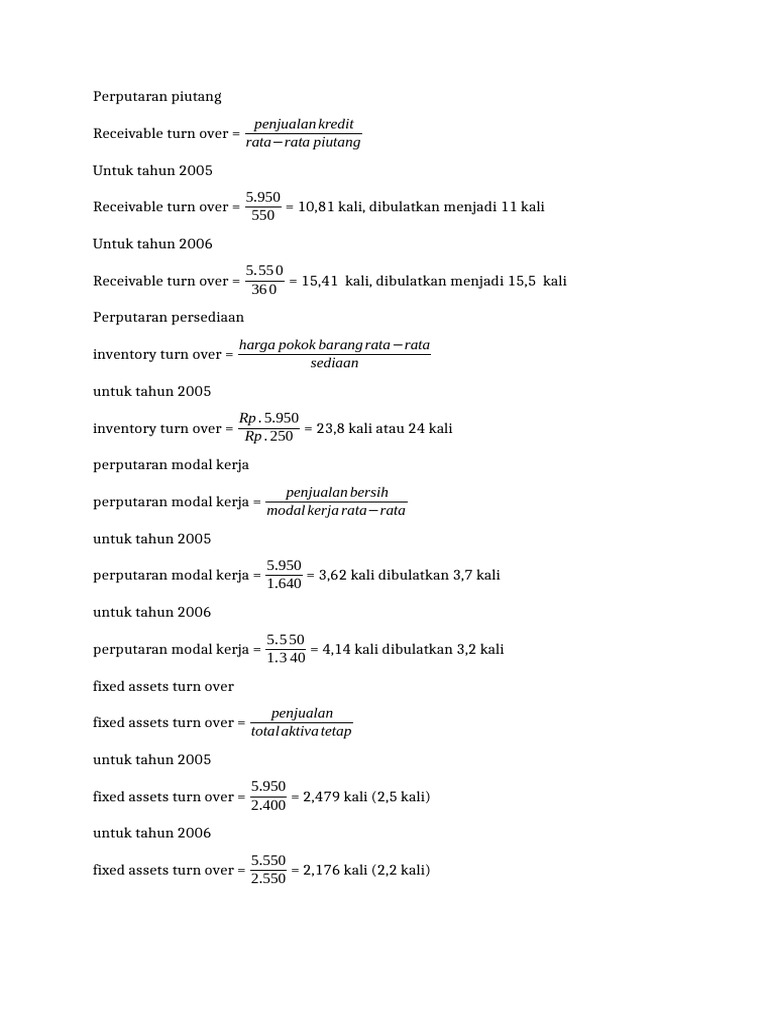 Perputaran piutang

Receivable turn over = $\frac{penjualan\ kredit}{rata-rata\ piutang}$

Untuk tahun 2005

Receivable turn over = $\frac{5.950}{550}$ = 10,81 kali, dibulatkan menjadi 11 kali

Untuk tahun 2006

Receivable turn over = $\frac{5.550}{360}$ = 15,41 kali, dibulatkan menjadi 15,5 kali

Perputaran persediaan

inventory turn over = $\frac{harga\ pokok\ barang\ rata-rata}{sediaan}$

untuk tahun 2005

inventory turn over = $\frac{Rp.5.950}{Rp.250}$ = 23,8 kali atau 24 kali

perputaran modal kerja

perputaran modal kerja = $\frac{penjualan\ bersih}{modal\ kerja\ rata-rata}$

untuk tahun 2005

perputaran modal kerja = $\frac{5.950}{1.640}$ = 3,62 kali dibulatkan 3,7 kali

untuk tahun 2006

perputaran modal kerja = $\frac{5.550}{1.340}$ = 4,14 kali dibulatkan 3,2 kali

fixed assets turn over

fixed assets turn over = $\frac{penjualan}{total\ aktiva\ tetap}$

untuk tahun 2005

fixed assets turn over = $\frac{5.950}{2.400}$ = 2,479 kali (2,5 kali)

untuk tahun 2006

fixed assets turn over = $\frac{5.550}{2.550}$ = 2,176 kali (2,2 kali)